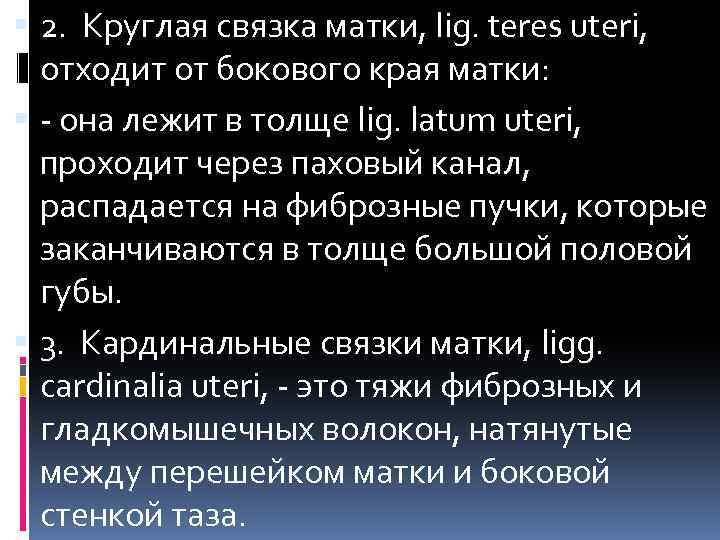 2. Круглая связка матки, lig. teres uteri, отходит от бокового края матки:

- она лежит в толще lig. latum uteri, проходит через паховый канал, распадается на фиброзные пучки, которые заканчиваются в толще большой половой губы.

3. Кардинальные связки матки, ligg. cardinalia uteri, - это тяжи фиброзных и гладкомышечных волокон, натянутые между перешейком матки и боковой стенкой таза.